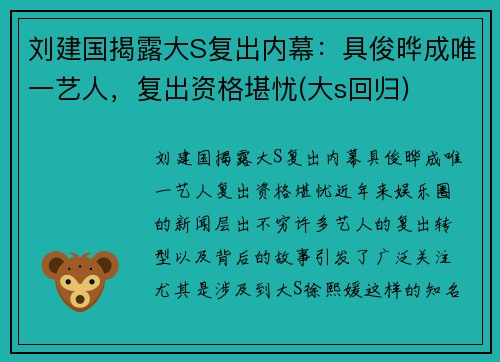 刘建国揭露大S复出内幕：具俊晔成唯一艺人，复出资格堪忧(大s回归)

刘建国揭露大S复出内幕具俊晔成唯一艺人复出资格堪忧近年来娱乐圈的新闻层出不穷许多艺人的复出转型以及背后的故事引发了广泛关注尤其是涉及到大S徐熙媛这样的知名